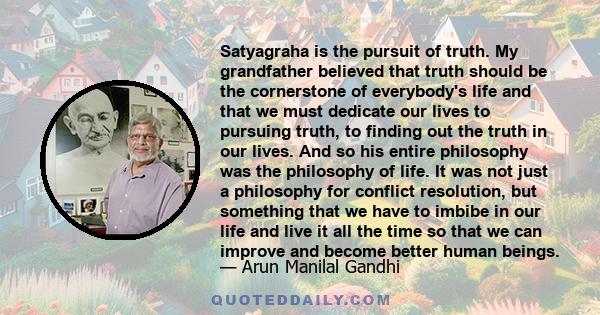 Satyagraha is the pursuit of truth. My grandfather believed that truth should be the cornerstone of everybody's life and that we must dedicate our lives to pursuing truth, to finding out the truth in our lives. And so his entire philosophy was the philosophy of life. It was not just a philosophy for conflict resolution, but something that we have to imbibe in our life and live it all the time so that we can improve and become better human beings.
— Arun Manilal Gandhi

QUOTEDDAILY.COM